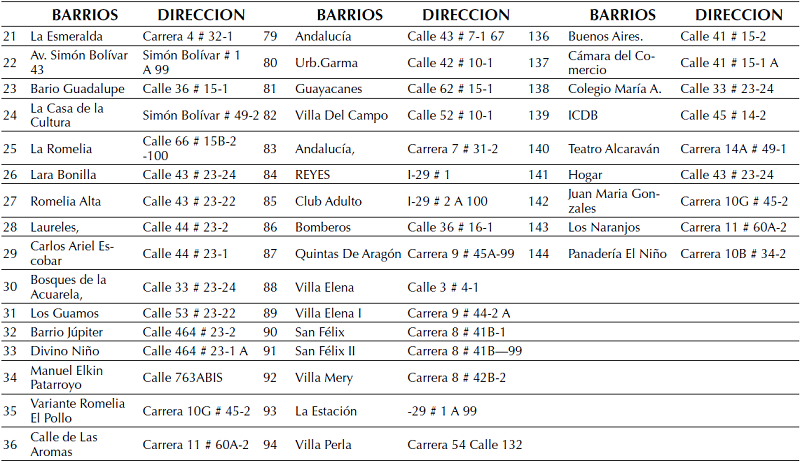 |  | BARRIOS | DIRECCION |  | BARRIOS | DIRECCION |  | BARRIOS | DIRECCION |
|---|---|---|---|---|---|---|---|---|
| 21 | La Esmeralda | Carrera 4 # 32-1 | 79 | Andalucía | Calle 43 # 7-1 67 | 136 | Buenos Aires. | Calle 41 # 15-2 |
| 22 | Av. Simón Bolívar 43 | Simón Bolívar # 1 A 99 | 80 | Urb.Garma | Calle 42 # 10-1 | 137 | Cámara del Comercio | Calle 41 # 15-1 A |
| 23 | Bario Guadalupe | Calle 36 # 15-1 | 81 | Guayacanes | Calle 62 # 15-1 | 138 | Colegio María A. | Calle 33 # 23-24 |
| 24 | La Casa de la Cultura | Simón Bolívar # 49-2 | 82 | Villa Del Campo | Calle 52 # 10-1 | 139 | ICDB | Calle 45 # 14-2 |
| 25 | La Romelia | Calle 66 # 15B-2 -100 | 83 | Andalucía, | Carrera 7 # 31-2 | 140 | Teatro Alcaraván | Carrera 14A # 49-1 |
| 26 | Lara Bonilla | Calle 43 # 23-24 | 84 | REYES | I-29 # 1 | 141 | Hogar | Calle 43 # 23-24 |
| 27 | Romelia Alta | Calle 43 # 23-22 | 85 | Club Adulto | I-29 # 2 A 100 | 142 | Juan Maria Gonzales | Carrera 10G # 45-2 |
| 28 | Laureles, | Calle 44 # 23-2 | 86 | Bomberos | Calle 36 # 16-1 | 143 | Los Naranjos | Carrera 11 # 60A-2 |
| 29 | Carlos Ariel Escobar | Calle 44 # 23-1 | 87 | Quintas De Aragón | Carrera 9 # 45A-99 | 144 | Panadería El Niño | Carrera 10B # 34-2 |
| 30 | Bosques de la Acuarela, | Calle 33 # 23-24 | 88 | Villa Elena | Calle 3 # 4-1 |  |  |  |
| 31 | Los Guamos | Calle 53 # 23-22 | 89 | Villa Elena I | Carrera 9 # 44-2 A |  |  |  |
| 32 | Barrio Júpiter | Calle 464 # 23-2 | 90 | San Félix | Carrera 8 # 41B-1 |  |  |  |
| 33 | Divino Niño | Calle 464 # 23-1 A | 91 | San Félix II | Carrera 8 # 41B—99 |  |  |  |
| 34 | Manuel Elkin Patarroyo | Calle 763ABIS | 92 | Villa Mery | Carrera 8 # 42B-2 |  |  |  |
| 35 | Variante Romelia El Pollo | Carrera 10G # 45-2 | 93 | La Estación | -29 # 1 A 99 |  |  |  |
| 36 | Calle de Las Aromas | Carrera 11 # 60A-2 | 94 | Villa Perla | Carrera 54 Calle 132 |  |  |  |